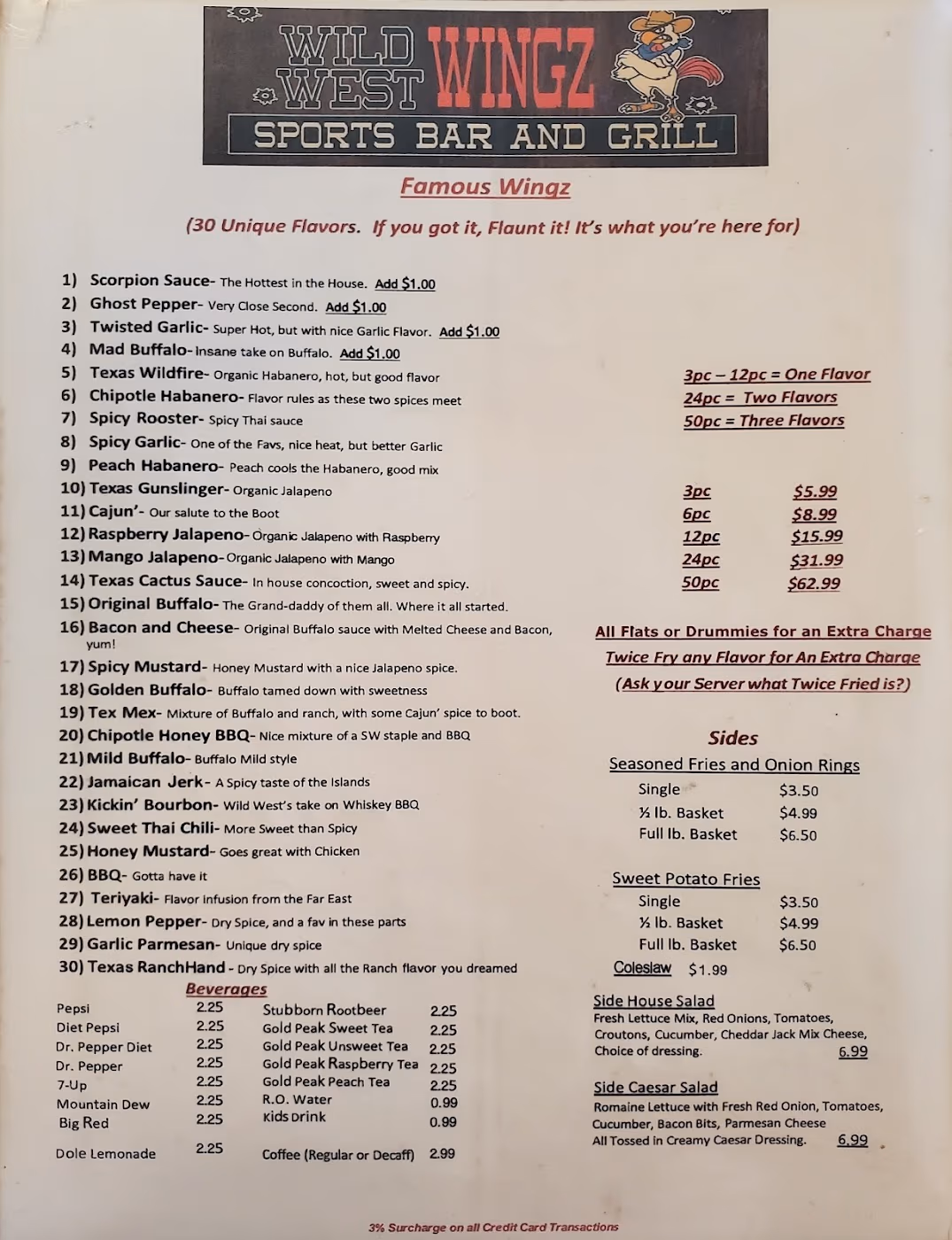 WILD WEST WINGZ
SPORTS BAR AND GRILL

Famous Wingz

(30 Unique Flavors. If you got it, Flaunt it! It's what you're here for)

1) Scorpion Sauce- The Hottest in the House. Add $1.00
2) Ghost Pepper- Very Close Second. Add $1.00
3) Twisted Garlic- Super Hot, but with nice Garlic Flavor. Add $1.00
4) Mad Buffalo- Insane take on Buffalo. Add $1.00
5) Texas Wildfire- Organic Habanero, hot, but good flavor
6) Chipotle Habanero- Flavor rules as these two spices meet
7) Spicy Rooster- Spicy Thai sauce
8) Spicy Garlic- One of the Favs, nice heat, but better Garlic
9) Peach Habanero- Peach cools the Habanero, good mix
10) Texas Gunslinger- Organic Jalapeno
11) Cajun'- Our salute to the Boot
12) Raspberry Jalapeno- Organic Jalapeno with Raspberry
13) Mango Jalapeno- Organic Jalapeno with Mango
14) Texas Cactus Sauce- In house concoction, sweet and spicy.
15) Original Buffalo- The Grand-daddy of them all. Where it all started.
16) Bacon and Cheese- Original Buffalo sauce with Melted Cheese and Bacon, yum!
17) Spicy Mustard- Honey Mustard with a nice Jalapeno spice.
18) Golden Buffalo- Buffalo tamed down with sweetness
19) Tex Mex- Mixture of Buffalo and ranch, with some Cajun' spice to boot.
20) Chipotle Honey BBQ- Nice mixture of a SW staple and BBQ
21) Mild Buffalo- Buffalo Mild style
22) Jamaican Jerk- A Spicy taste of the Islands
23) Kickin' Bourbon- Wild West's take on Whiskey BBQ
24) Sweet Thai Chili- More Sweet than Spicy
25) Honey Mustard- Goes great with Chicken
26) BBQ- Gotta have it
27) Teriyaki- Flavor infusion from the Far East
28) Lemon Pepper- Dry Spice, and a fav in these parts
29) Garlic Parmesan- Unique dry spice
30) Texas RanchHand - Dry Spice with all the Ranch flavor you dreamed

Beverages
Pepsi 2.25
Diet Pepsi 2.25
Dr. Pepper Diet 2.25
Dr. Pepper 2.25
7-Up 2.25
Mountain Dew 2.25
Big Red 2.25
Dole Lemonade 2.25

Stubborn Rootbeer 2.25
Gold Peak Sweet Tea 2.25
Gold Peak Unsweet Tea 2.25
Gold Peak Raspberry Tea 2.25
Gold Peak Peach Tea 2.25
R.O. Water 0.99
Kids Drink 0.99
Coffee (Regular or Decaff) 2.99

3pc – 12pc = One Flavor
24pc = Two Flavors
50pc = Three Flavors

3pc $5.99
6pc $8.99
12pc $15.99
24pc $31.99
50pc $62.99

All Flats or Drummies for an Extra Charge
Twice Fry any Flavor for An Extra Charge
(Ask your Server what Twice Fried is?)

Sides

Seasoned Fries and Onion Rings
Single $3.50
½ lb. Basket $4.99
Full lb. Basket $6.50

Sweet Potato Fries
Single $3.50
½ lb. Basket $4.99
Full lb. Basket $6.50

Coleslaw $1.99

Side House Salad
Fresh Lettuce Mix, Red Onions, Tomatoes, Croutons, Cucumber, Cheddar Jack Mix Cheese, Choice of dressing. 6.99

Side Caesar Salad
Romaine Lettuce with Fresh Red Onion, Tomatoes, Cucumber, Bacon Bits, Parmesan Cheese All Tossed in Creamy Caesar Dressing. 6.99

3% Surcharge on all Credit Card Transactions